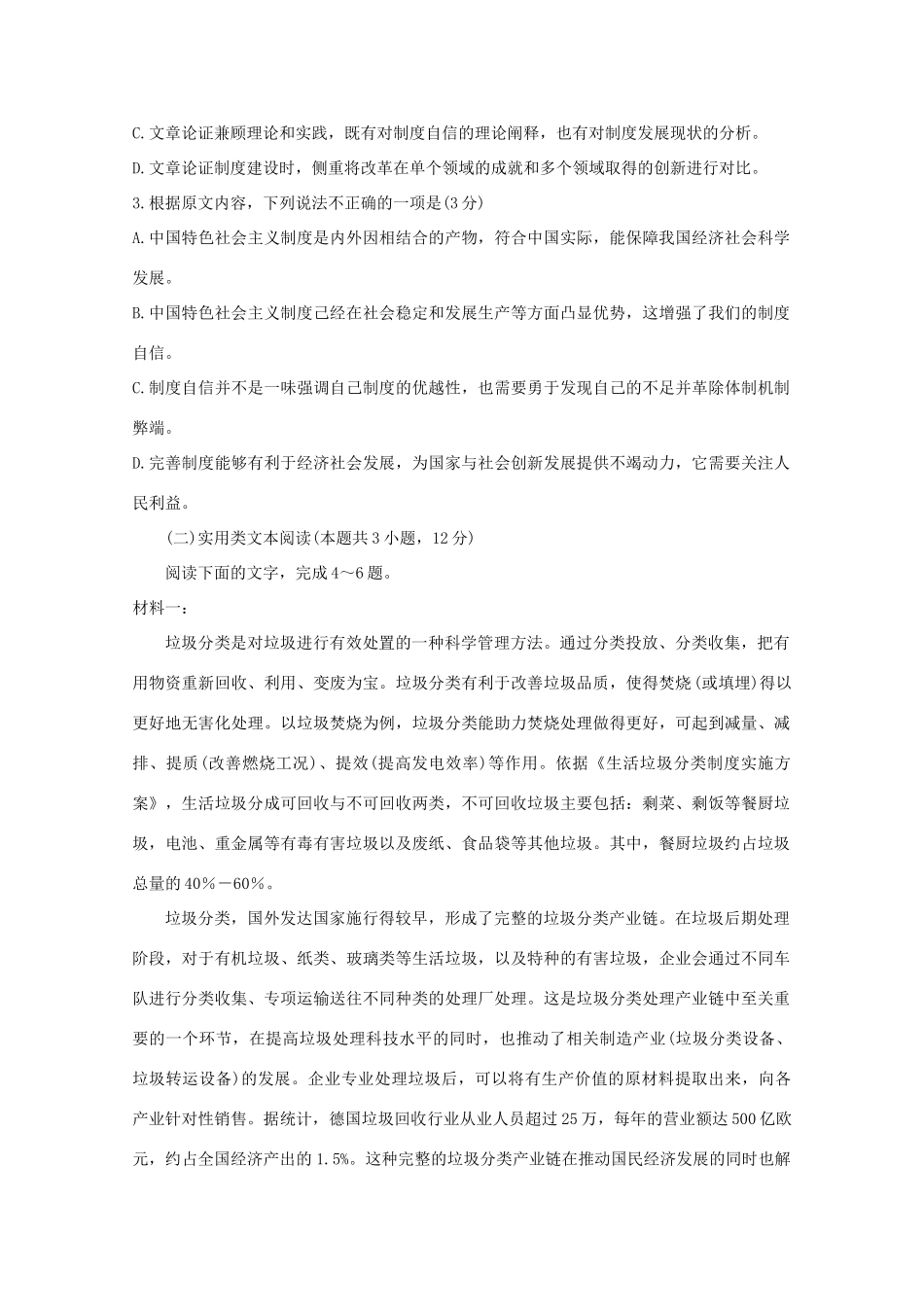 C.文章论证兼顾理论和实践，既有对制度自信的理论阐释，也有对制度发展现状的分析。

D.文章论证制度建设时，侧重将改革在单个领域的成就和多个领域取得的创新进行对比。

3.根据原文内容，下列说法不正确的一项是(3分)

A.中国特色社会主义制度是内外因相结合的产物，符合中国实际，能保障我国经济社会科学发展。

B.中国特色社会主义制度已经在社会稳定和发展生产等方面凸显优势，这增强了我们的制度自信。

C.制度自信并不是一味强调自己制度的优越性，也需要勇于发现自己的不足并革除体制机制弊端。

D.完善制度能够有利于经济社会发展，为国家与社会创新发展提供不竭动力，它需要关注人民利益。

(二)实用类文本阅读(本题共3小题，12分)

阅读下面的文字，完成4～6题。

材料一：

垃圾分类是对垃圾进行有效处置的一种科学管理方法。通过分类投放、分类收集，把有用物资重新回收、利用、变废为宝。垃圾分类有利于改善垃圾品质，使得焚烧(或填埋)得以更好地无害化处理。以垃圾焚烧为例，垃圾分类能助力焚烧处理做得更好，可起到减量、减排、提质(改善燃烧工况)、提效(提高发电效率)等作用。依据《生活垃圾分类制度实施方案》，生活垃圾分成可回收与不可回收两类，不可回收垃圾主要包括：剩菜、剩饭等餐厨垃圾，电池、重金属等有毒有害垃圾以及废纸、食品袋等其他垃圾。其中，餐厨垃圾约占垃圾总量的40％－60％。

垃圾分类，国外发达国家施行得较早，形成了完整的垃圾分类产业链。在垃圾后期处理阶段，对于有机垃圾、纸类、玻璃类等生活垃圾，以及特种的有害垃圾，企业会通过不同车队进行分类收集、专项运输送往不同种类的处理厂处理。这是垃圾分类处理产业链中至关重要的一个环节，在提高垃圾处理科技水平的同时，也推动了相关制造产业(垃圾分类设备、垃圾转运设备)的发展。企业专业处理垃圾后，可以将有生产价值的原材料提取出来，向各产业针对性销售。据统计，德国垃圾回收行业从业人员超过25万，每年的营业额达500亿欧元，约占全国经济产出的1.5%。这种完整的垃圾分类产业链在推动国民经济发展的同时也解